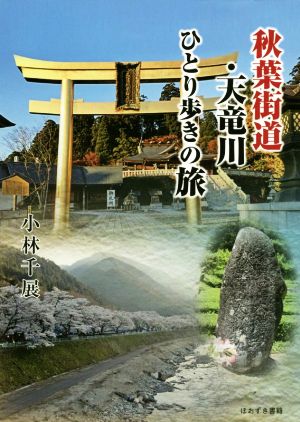 秋葉街道・天竜川
ひとり歩きの旅

小林千展

ほおずき書籍